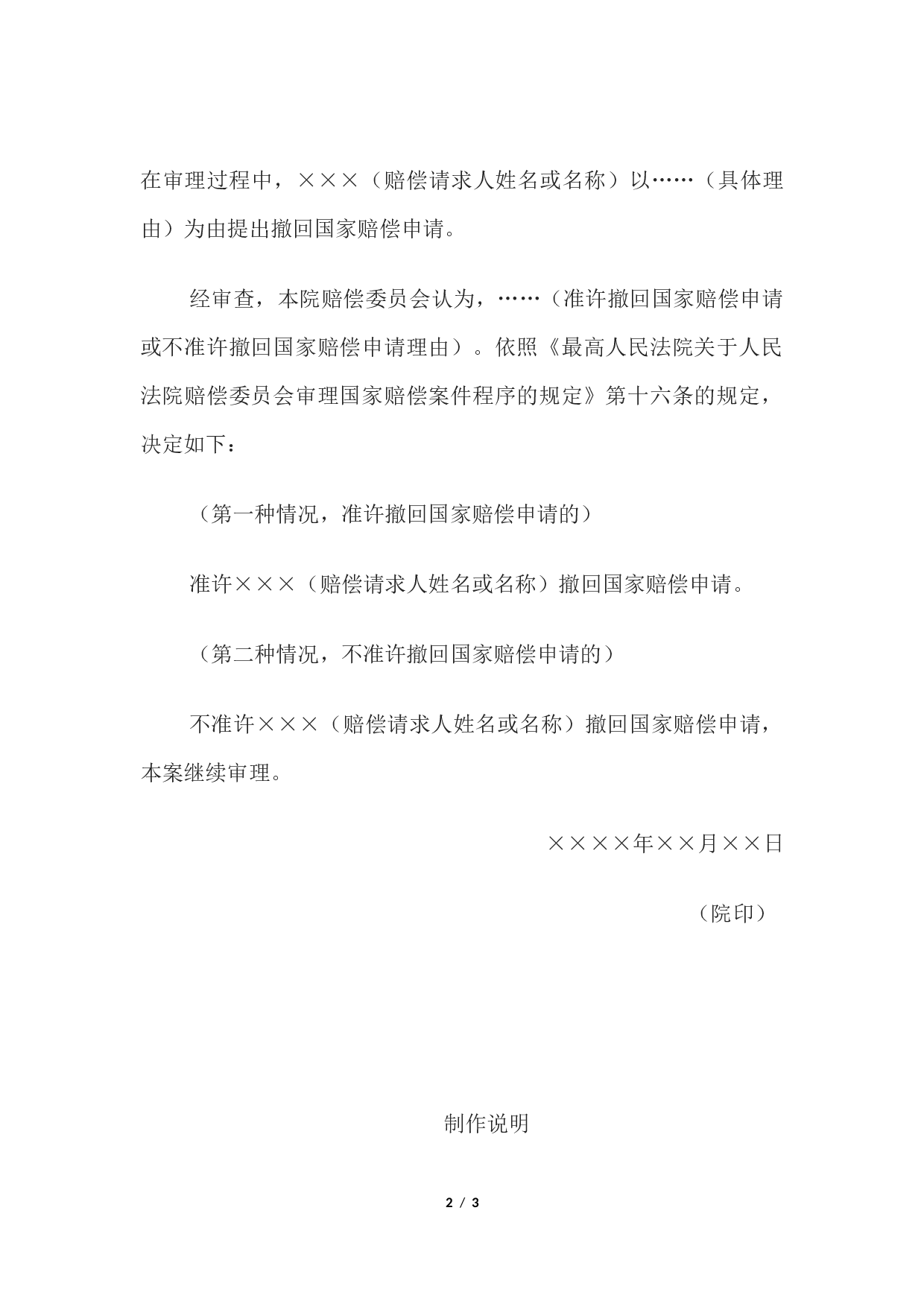 在审理过程中，×××（赔偿请求人姓名或名称）以……（具体理由）为由提出撤回国家赔偿申请。

经审查，本院赔偿委员会认为，……（准许撤回国家赔偿申请或不准许撤回国家赔偿申请理由）。依照《最高人民法院关于人民法院赔偿委员会审理国家赔偿案件程序的规定》第十六条的规定，决定如下：

（第一种情况，准许撤回国家赔偿申请的）

准许×××（赔偿请求人姓名或名称）撤回国家赔偿申请。

（第二种情况，不准许撤回国家赔偿申请的）

不准许×××（赔偿请求人姓名或名称）撤回国家赔偿申请，本案继续审理。

××××年××月××日

（院印）

制作说明

2 / 3